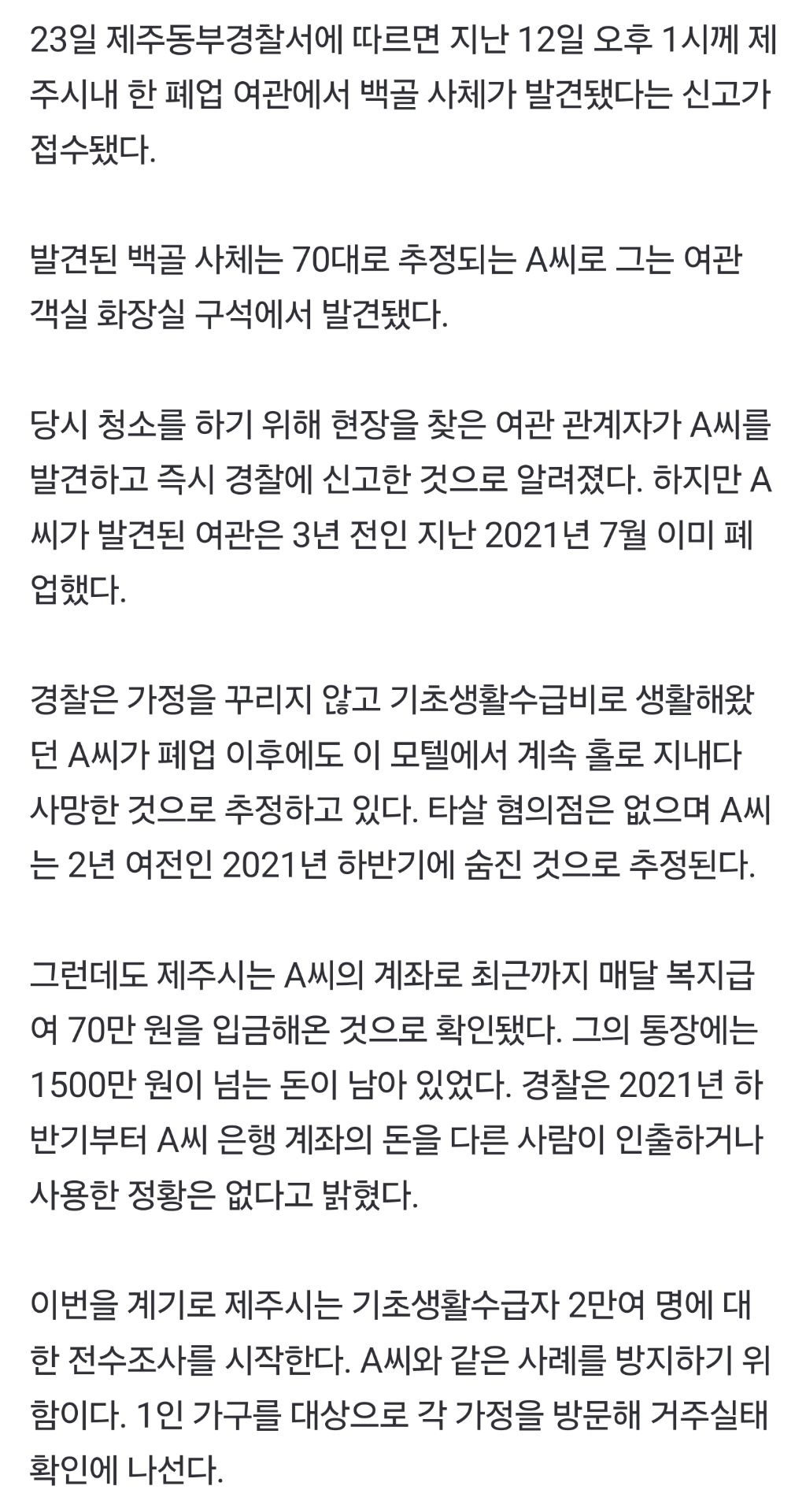 23일 제주동부경찰서에 따르면 지난 12일 오후 1시께 제주시내 한 폐업 여관에서 백골 사체가 발견됐다는 신고가 접수됐다.

발견된 백골 사체는 70대로 추정되는 A씨로 그는 여관 객실 화장실 구석에서 발견됐다.

당시 청소를 하기 위해 현장을 찾은 여관 관계자가 A씨를 발견하고 즉시 경찰에 신고한 것으로 알려졌다. 하지만 A씨가 발견된 여관은 3년 전인 지난 2021년 7월 이미 폐업했다.

경찰은 가정을 꾸리지 않고 기초생활수급비로 생활해왔던 A씨가 폐업 이후에도 이 모텔에서 계속 홀로 지내다 사망한 것으로 추정하고 있다. 타살 혐의점은 없으며 A씨는 2년 여전인 2021년 하반기에 숨진 것으로 추정된다.

그런데도 제주시는 A씨의 계좌로 최근까지 매달 복지급여 70만 원을 입금해온 것으로 확인됐다. 그의 통장에는 1500만 원이 넘는 돈이 남아 있었다. 경찰은 2021년 하반기부터 A씨 은행 계좌의 돈을 다른 사람이 인출하거나 사용한 정황은 없다고 밝혔다.

이번을 계기로 제주시는 기초생활수급자 2만여 명에 대한 전수조사를 시작한다. A씨와 같은 사례를 방지하기 위함이다. 1인 가구를 대상으로 각 가정을 방문해 거주실태 확인에 나선다.